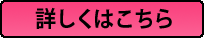 詳しくはこちら